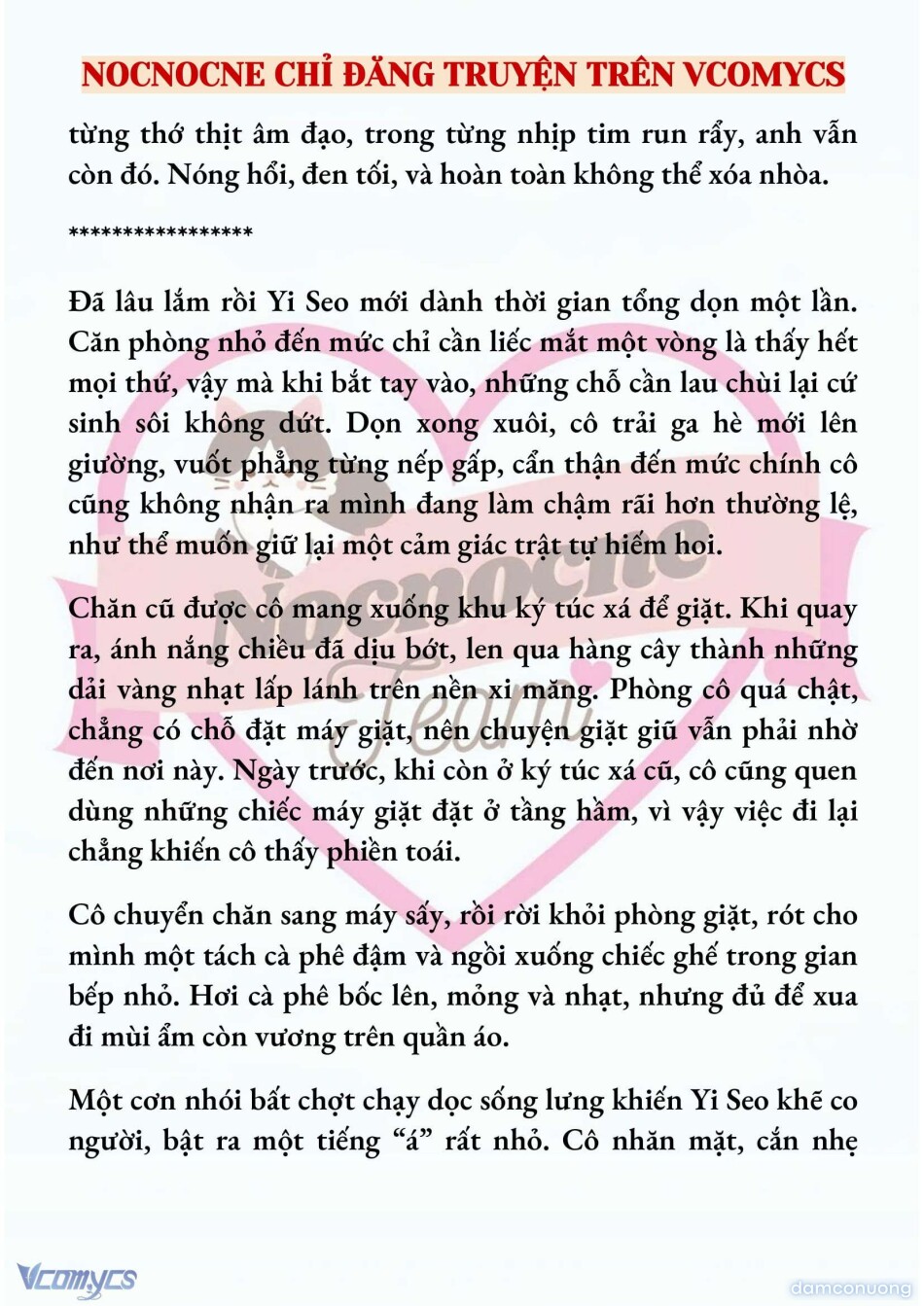 NOCNOCNE CHỈ ĐĂNG TRUYỆN TRÊN VCOMYCS

từng thớ thịt âm đạo, trong từng nhịp tim run rẩy, anh vẫn còn đó. Nóng hổi, đen tối, và hoàn toàn không thể xóa nhòa.

*****************

Đã lâu lắm rồi Yi Seo mới dành thời gian tổng dọn một lần. Căn phòng nhỏ đến mức chỉ cần liếc mắt một vòng là thấy hết mọi thứ, vậy mà khi bắt tay vào, những chỗ cần lau chùi lại cứ sinh sôi không dứt. Dọn xong xuôi, cô trải ga hè mới lên giường, vuốt phẳng từng nếp gấp, cẩn thận đến mức chính cô cũng không nhận ra mình đang làm chậm rãi hơn thường lệ, như thể muốn giữ lại một cảm giác trật tự hiếm hoi.

Chăn cũ được cô mang xuống khu ký túc xá để giặt. Khi quay ra, ánh nắng chiều đã dịu bớt, len qua hàng cây thành những dải vàng nhạt lấp lánh trên nền xi măng. Phòng cô quá chật, chẳng có chỗ đặt máy giặt, nên chuyện giặt giũ vẫn phải nhờ đến nơi này. Ngày trước, khi còn ở ký túc xá cũ, cô cũng quen dùng những chiếc máy giặt đặt ở tầng hầm, vì vậy việc đi lại chẳng khiến cô thấy phiền toái.

Cô chuyển chăn sang máy sấy, rồi rời khỏi phòng giặt, rót cho mình một tách cà phê đậm và ngồi xuống chiếc ghế trong gian bếp nhỏ. Hơi cà phê bốc lên, mỏng và nhạt, nhưng đủ để xua đi mùi ẩm còn vương trên quần áo.

Một cơn nhói bất chợt chạy dọc sống lưng khiến Yi Seo khẽ co người, bật ra một tiếng “á” rất nhỏ. Cô nhăn mặt, cắn nhẹ

Nocnocne Team

Vcomycs

damconuong